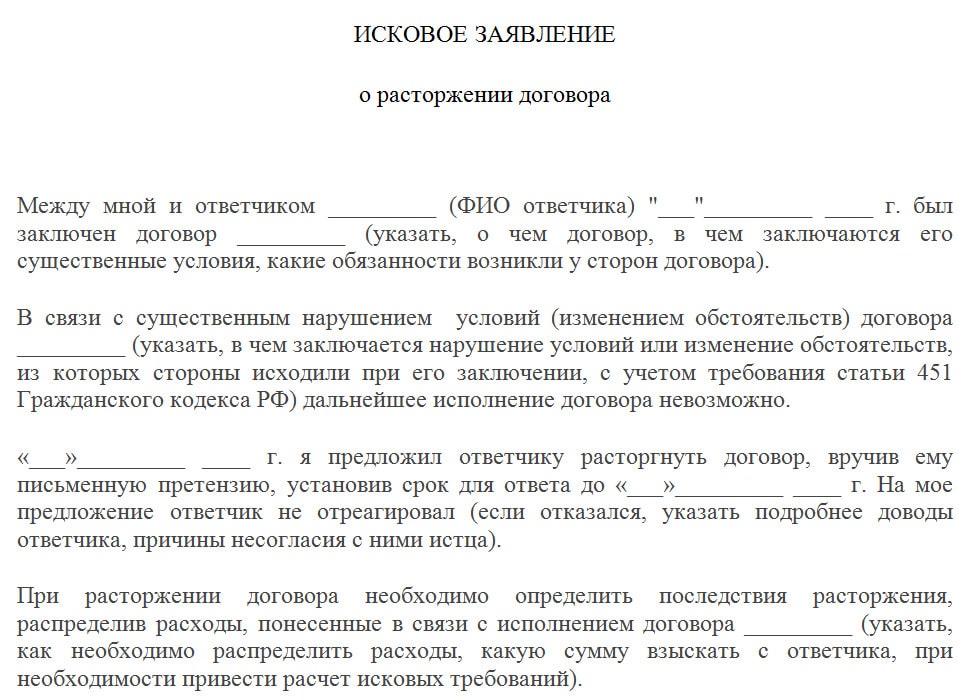 ИСКОВОЕ ЗАЯВЛЕНИЕ

о расторжении договора

Между мной и ответчиком _________ (ФИО ответчика) "___"_________ ____ г. был заключен договор _________ (указать, о чем договор, в чем заключаются его существенные условия, какие обязанности возникли у сторон договора).

В связи с существенным нарушением условий (изменением обстоятельств) договора _________ (указать, в чем заключается нарушение условий или изменение обстоятельств, из которых стороны исходили при его заключении, с учетом требования статьи 451 Гражданского кодекса РФ) дальнейшее исполнение договора невозможно.

«___»_________ ____ г. я предложил ответчику расторгнуть договор, вручив ему письменную претензию, установив срок для ответа до «___»_________ ____ г. На мое предложение ответчик не отреагировал (если отказался, указать подробнее доводы ответчика, причины несогласия с ними истца).

При расторжении договора необходимо определить последствия расторжения, распределив расходы, понесенные в связи с исполнением договора _________ (указать, как необходимо распределить расходы, какую сумму взыскать с ответчика, при необходимости привести расчет исковых требований).